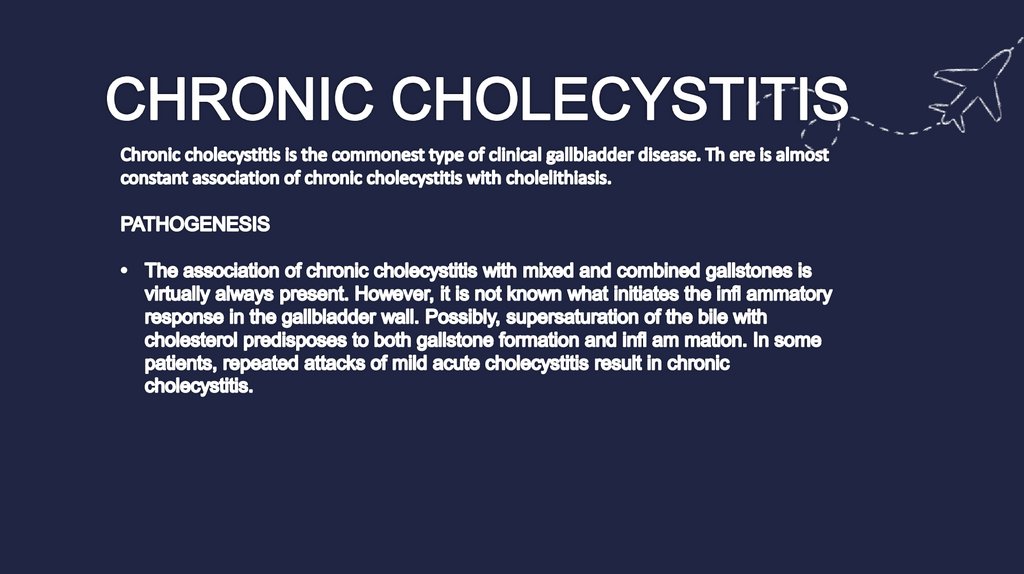 CHRONIC CHOLECYSTITIS

Chronic cholecystitis is the commonest type of clinical gallbladder disease. Th ere is almost constant association of chronic cholecystitis with cholelithiasis.

PATHOGENESIS

• The association of chronic cholecystitis with mixed and combined gallstones is virtually always present. However, it is not known what initiates the infl ammatory response in the gallbladder wall. Possibly, supersaturation of the bile with cholesterol predisposes to both gallstone formation and infl am mation. In some patients, repeated attacks of mild acute cholecystitis result in chronic cholecystitis.